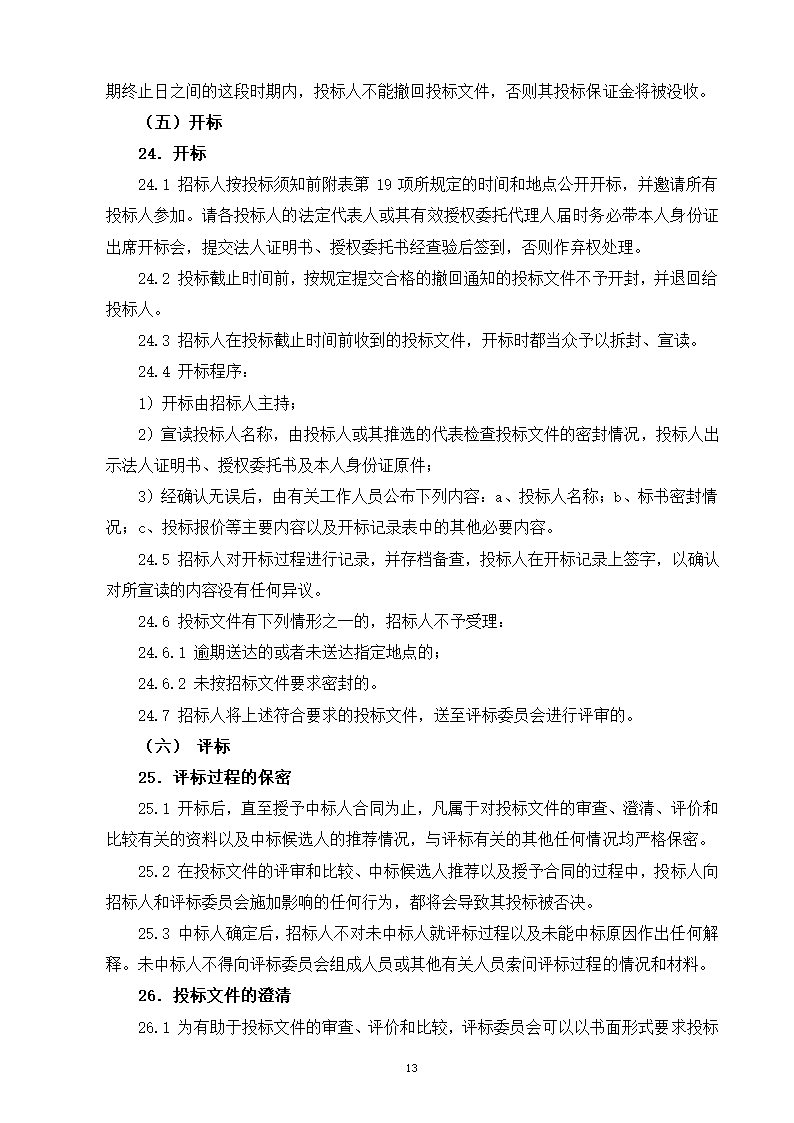 期终止日之间的这段时期内，投标人不能撤回投标文件，否则其投标保证金将被没收。

（五）开标

24．开标

24.1 招标人按投标须知前附表第 19 项所规定的时间和地点公开开标，并邀请所有投标人参加。请各投标人的法定代表人或其有效授权委托代理人届时务必带本人身份证出席开标会，提交法人证明书、授权委托书经查验后签到，否则作弃权处理。

24.2 投标截止时间前，按规定提交合格的撤回通知的投标文件不予开封，并退回给投标人。

24.3 招标人在投标截止时间前收到的投标文件，开标时都当众予以拆封、宣读。

24.4 开标程序：

1）开标由招标人主持；

2）宣读投标人名称，由投标人或其推选的代表检查投标文件的密封情况，投标人出示法人证明书、授权委托书及本人身份证原件；

3）经确认无误后，由有关工作人员公布下列内容：a、投标人名称；b、标书密封情况；c、投标报价等主要内容以及开标记录表中的其他必要内容。

24.5 招标人对开标过程进行记录，并存档备查，投标人在开标记录上签字，以确认对所宣读的内容没有任何异议。

24.6 投标文件有下列情形之一的，招标人不予受理：

24.6.1 逾期送达的或者未送达指定地点的；

24.6.2 未按招标文件要求密封的。

24.7 招标人将上述符合要求的投标文件，送至评标委员会进行评审的。

（六） 评标

25．评标过程的保密

25.1 开标后，直至授予中标人合同为止，凡属于对投标文件的审查、澄清、评价和比较有关的资料以及中标候选人的推荐情况，与评标有关的其他任何情况均严格保密。

25.2 在投标文件的评审和比较、中标候选人推荐以及授予合同的过程中，投标人向招标人和评标委员会施加影响的任何行为，都将会导致其投标被否决。

25.3 中标人确定后，招标人不对未中标人就评标过程以及未能中标原因作出任何解释。未中标人不得向评标委员会组成人员或其他有关人员索问评标过程的情况和材料。

26．投标文件的澄清

26.1 为有助于投标文件的审查、评价和比较，评标委员会可以以书面形式要求投标

13